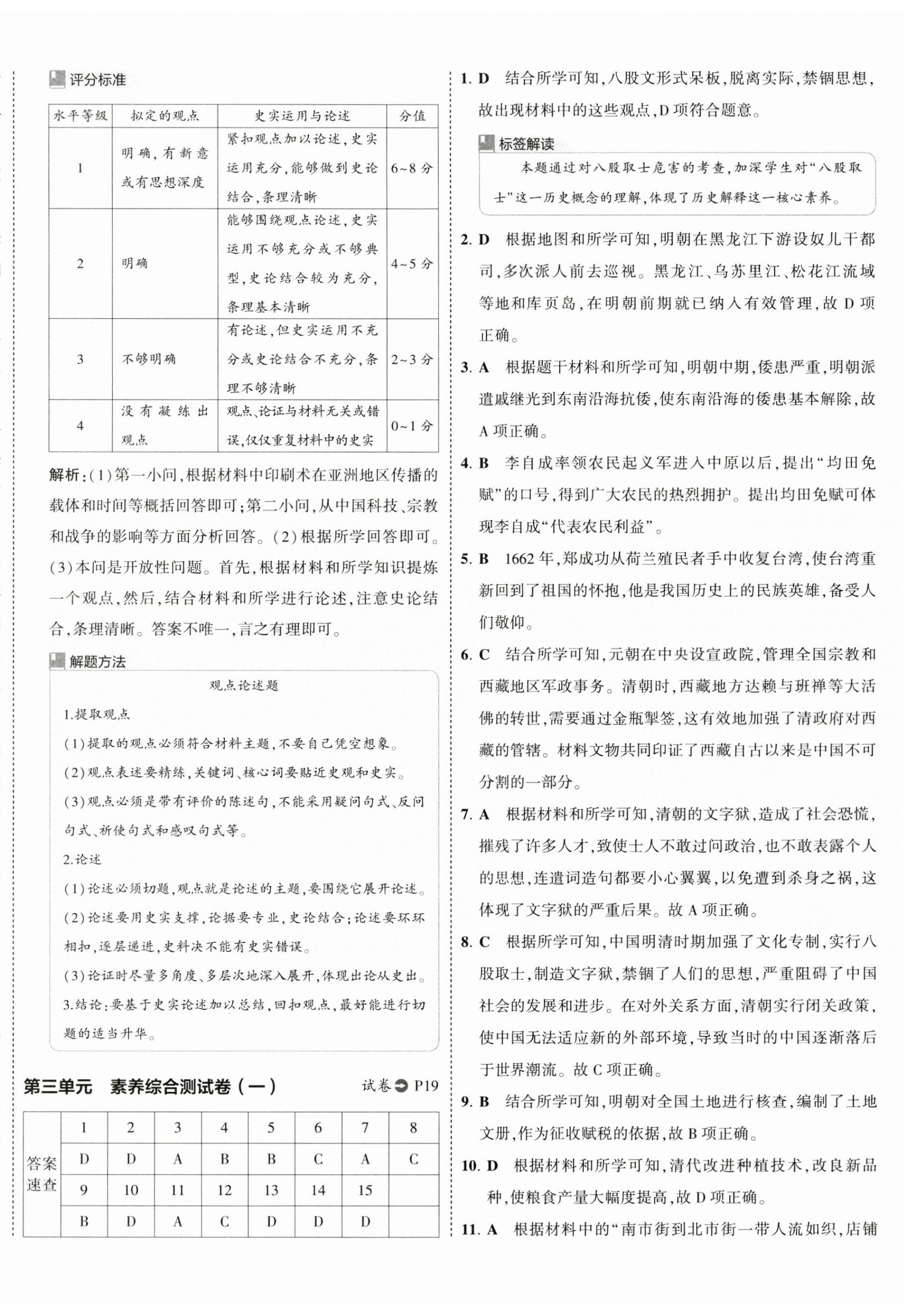 评分标准

| 水平等级 | 拟定的观点 | 史实运用与论述 | 分值 |
|---|---|---|---|
| 1 | 明确，有新意或有思想深度 | 紧扣观点加以论述，史实运用充分，能够做到史论结合，条理清晰 | 6~8分 |
| 2 | 明确 | 能够围绕观点论述，史实运用不够充分或不够典型，史论结合较为充分，条理基本清晰 | 4~5分 |
| 3 | 不够明确 | 有论述，但史实运用不充分或史论结合不充分，条理不够清晰 | 2~3分 |
| 4 | 没有凝练出观点 | 观点、论证与材料无关或错误，仅仅重复材料中的史实 | 0~1分 |

解析：(1)第一小问，根据材料中印刷术在亚洲地区传播的载体和时间等概括回答即可；第二小问，从中国科技、宗教和战争的影响等方面分析回答。(2)根据所学回答即可。(3)本问是开放性问题。首先，根据材料和所学知识提炼一个观点，然后，结合材料和所学进行论述，注意史论结合，条理清晰。答案不唯一，言之有理即可。

解题方法

观点论述题

1.提取观点

(1)提取的观点必须符合材料主题，不要自己凭空想象。

(2)观点表述要精练，关键词、核心词要贴近史观和史实。

(3)观点必须是带有评价的陈述句，不能采用疑问句式、反问句式、祈使句式和感叹句式等。

2.论述

(1)论述必须切题，观点就是论述的主题，要围绕它展开论述。

(2)论述要用史实支撑，论据要专业，史论结合；论述要环环相扣，逐层递进，史料决不能有史实错误。

(3)论证时尽量多角度、多层次地深入展开，体现出论从史出。

3.结论：要基于史实论述加以总结，回扣观点，最好能进行切题的适当升华。

第三单元　素养综合测试卷（一）　试卷 P19

| 答案速查 | 1 | 2 | 3 | 4 | 5 | 6 | 7 | 8 |
|---|---|---|---|---|---|---|---|---|
| | D | D | A | B | B | C | A | C |
| | 9 | 10 | 11 | 12 | 13 | 14 | 15 | |
| | B | D | A | C | D | D | D | |

1. D　结合所学可知，八股文形式呆板，脱离实际，禁锢思想，故出现材料中的这些观点，D项符合题意。

标签解读

本题通过对八股取士危害的考查，加深学生对“八股取士”这一历史概念的理解，体现了历史解释这一核心素养。

2. D　根据地图和所学可知，明朝在黑龙江下游设奴儿干都司，多次派人前去巡视。黑龙江、乌苏里江、松花江流域等地和库页岛，在明朝前期就已纳入有效管理，故D项正确。

3. A　根据题干材料和所学可知，明朝中期，倭患严重，明朝派遣戚继光到东南沿海抗倭，使东南沿海的倭患基本解除，故A项正确。

4. B　李自成率领农民起义军进入中原以后，提出“均田免赋”的口号，得到广大农民的热烈拥护。提出均田免赋可体现李自成“代表农民利益”。

5. B　1662年，郑成功从荷兰殖民者手中收复台湾，使台湾重新回到了祖国的怀抱，他是我国历史上的民族英雄，备受人们敬仰。

6. C　结合所学可知，元朝在中央设宣政院，管理全国宗教和西藏地区军政事务。清朝时，西藏地方达赖与班禅等大活佛的转世，需要通过金瓶掣签，这有效地加强了清政府对西藏的管辖。材料文物共同印证了西藏自古以来是中国不可分割的一部分。

7. A　根据材料和所学可知，清朝的文字狱，造成了社会恐慌，摧残了许多人才，致使士人不敢过问政治，也不敢表露个人的思想，连遣词造句都要小心翼翼，以免遭到杀身之祸，这体现了文字狱的严重后果。故A项正确。

8. C　根据所学可知，中国明清时期加强了文化专制，实行八股取士，制造文字狱，禁锢了人们的思想，严重阻碍了中国社会的发展和进步。在对外关系方面，清朝实行闭关政策，使中国无法适应新的外部环境，导致当时的中国逐渐落后于世界潮流。故C项正确。

9. B　结合所学可知，明朝对全国土地进行核查，编制了土地文册，作为征收赋税的依据，故B项正确。

10. D　根据材料和所学可知，清代改进种植技术，改良新品种，使粮食产量大幅度提高，故D项正确。

11. A　根据材料中的“南市街到北市街一带人流如织，店铺